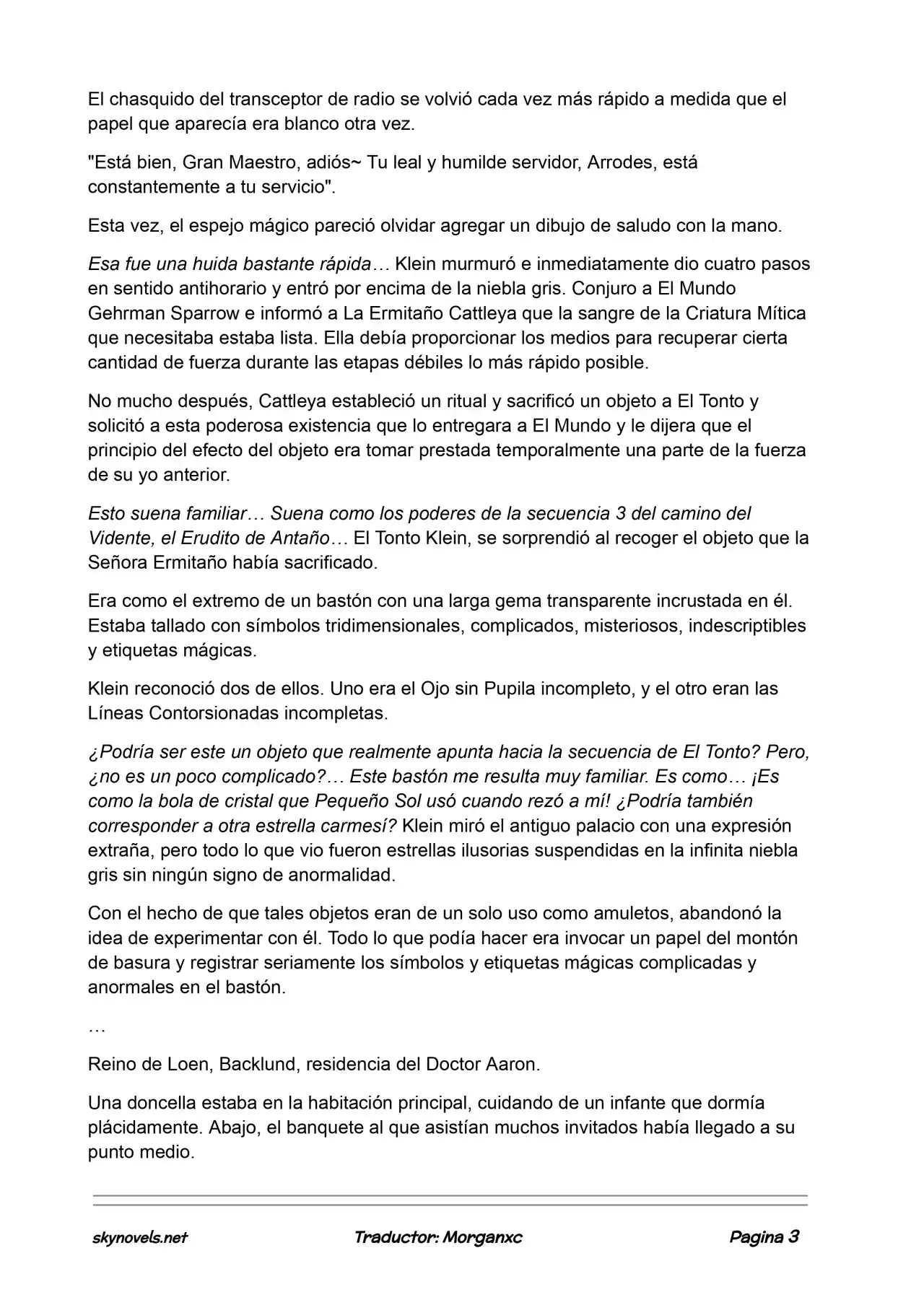 El chasquido del transceptor de radio se volvió cada vez más rápido a medida que el papel que aparecía era blanco otra vez.

"Está bien, Gran Maestro, adiós~ Tu leal y humilde servidor, Arrodes, está constantemente a tu servicio".

Esta vez, el espejo mágico pareció olvidar agregar un dibujo de saludo con la mano.

Esa fue una huida bastante rápida… Klein murmuró e inmediatamente dio cuatro pasos en sentido antihorario y entró por encima de la niebla gris. Conjuro a El Mundo Gehrman Sparrow e informó a La Ermitaño Cattleya que la sangre de la Criatura Mítica que necesitaba estaba lista. Ella debía proporcionar los medios para recuperar cierta cantidad de fuerza durante las etapas débiles lo más rápido posible.

No mucho después, Cattleya estableció un ritual y sacrificó un objeto a El Tonto y solicitó a esta poderosa existencia que lo entregara a El Mundo y le dijera que el principio del efecto del objeto era tomar prestada temporalmente una parte de la fuerza de su yo anterior.

Esto suena familiar… Suena como los poderes de la secuencia 3 del camino del Vidente, el Erudito de Antaño… El Tonto Klein, se sorprendió al recoger el objeto que la Señora Ermitaño había sacrificado.

Era como el extremo de un bastón con una larga gema transparente incrustada en él. Estaba tallado con símbolos tridimensionales, complicados, misteriosos, indescriptibles y etiquetas mágicas.

Klein reconoció dos de ellos. Uno era el Ojo sin Pupila incompleto, y el otro eran las Líneas Contorsionadas incompletas.

¿Podría ser este un objeto que realmente apunta hacia la secuencia de El Tonto? Pero, ¿no es un poco complicado?… Este bastón me resulta muy familiar. Es como… ¡Es como la bola de cristal que Pequeño Sol usó cuando rezó a mí! ¿Podría también corresponder a otra estrella carmesí? Klein miró el antiguo palacio con una expresión extraña, pero todo lo que vio fueron estrellas ilusorias suspendidas en la infinita niebla gris sin ningún signo de anormalidad.

Con el hecho de que tales objetos eran de un solo uso como amuletos, abandonó la idea de experimentar con él. Todo lo que podía hacer era invocar un papel del montón de basura y registrar seriamente los símbolos y etiquetas mágicas complicadas y anormales en el bastón.

…

Reino de Loen, Backlund, residencia del Doctor Aaron.

Una doncella estaba en la habitación principal, cuidando de un infante que dormía plácidamente. Abajo, el banquete al que asistían muchos invitados había llegado a su punto medio.

skynovels.net Traductor: Morganxc Pagina 3